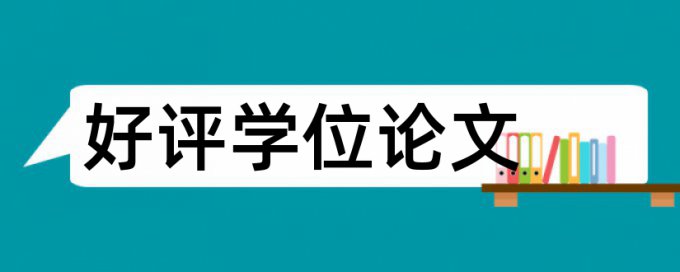 好评学位论文